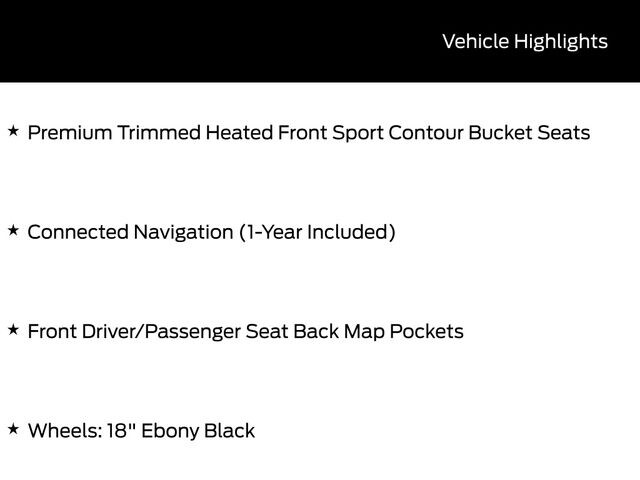 Vehicle Highlights

★ Premium Trimmed Heated Front Sport Contour Bucket Seats

★ Connected Navigation (1-Year Included)

★ Front Driver/Passenger Seat Back Map Pockets

★ Wheels: 18" Ebony Black